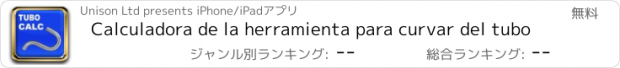 TUBO CALC

Unison Ltd presents iPhone/iPadアプリ

無料

Calculadora de la herramienta para curvar del tubo

ジャンル別ランキング: --

総合ランキング: --